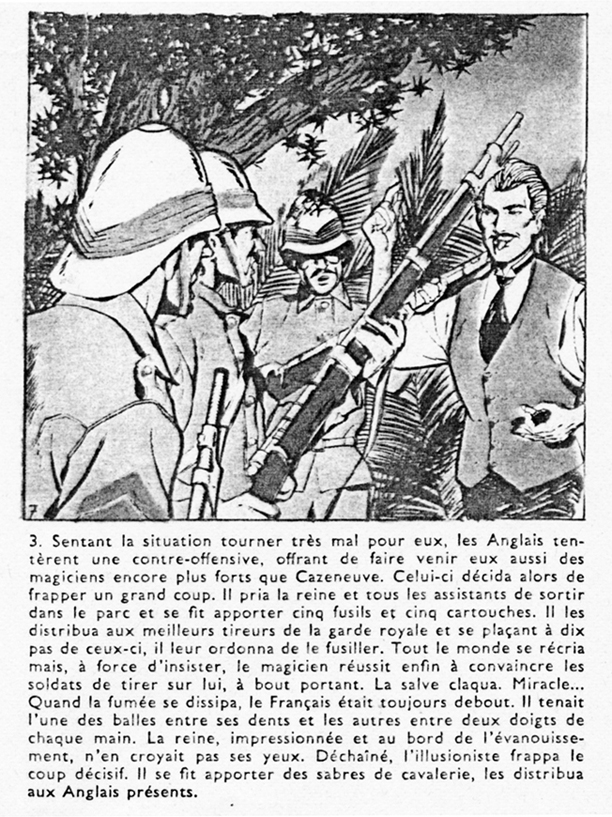 7

3. Sentant la situation tourner très mal pour eux, les Anglais tentèrent une contre-offensive, offrant de faire venir eux aussi des magiciens encore plus forts que Cazeneuve. Celui-ci décida alors de frapper un grand coup. Il pria la reine et tous les assistants de sortir dans le parc et se fit apporter cinq fusils et cinq cartouches. Il les distribua aux meilleurs tireurs de la garde royale et se plaçant à dix pas de ceux-ci, il leur ordonna de le fusiller. Tout le monde se récria mais, à force d'insister, le magicien réussit enfin à convaincre les soldats de tirer sur lui, à bout portant. La salve claqua. Miracle... Quand la fumée se dissipa, le Français était toujours debout. Il tenait l'une des balles entre ses dents et les autres entre deux doigts de chaque main. La reine, impressionnée et au bord de l'évanouissement, n'en croyait pas ses yeux. Déchaîné, l'illusioniste frappa le coup décisif. Il se fit apporter des sabres de cavalerie, les distribua aux Anglais présents.